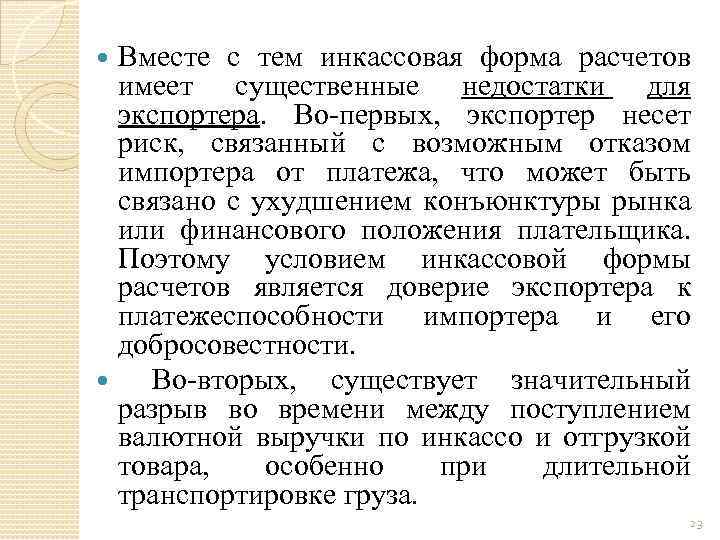 Вместе с тем инкассовая форма расчетов имеет существенные недостатки для экспортера. Во-первых, экспортер несет риск, связанный с возможным отказом импортера от платежа, что может быть связано с ухудшением конъюнктуры рынка или финансового положения плательщика. Поэтому условием инкассовой формы расчетов является доверие экспортера к платежеспособности импортера и его добросовестности.

Во-вторых, существует значительный разрыв во времени между поступлением валютной выручки по инкассо и отгрузкой товара, особенно при длительной транспортировке груза.

23